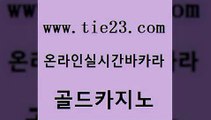 www.tie23.com

온라인실시간바카라

골드카지노